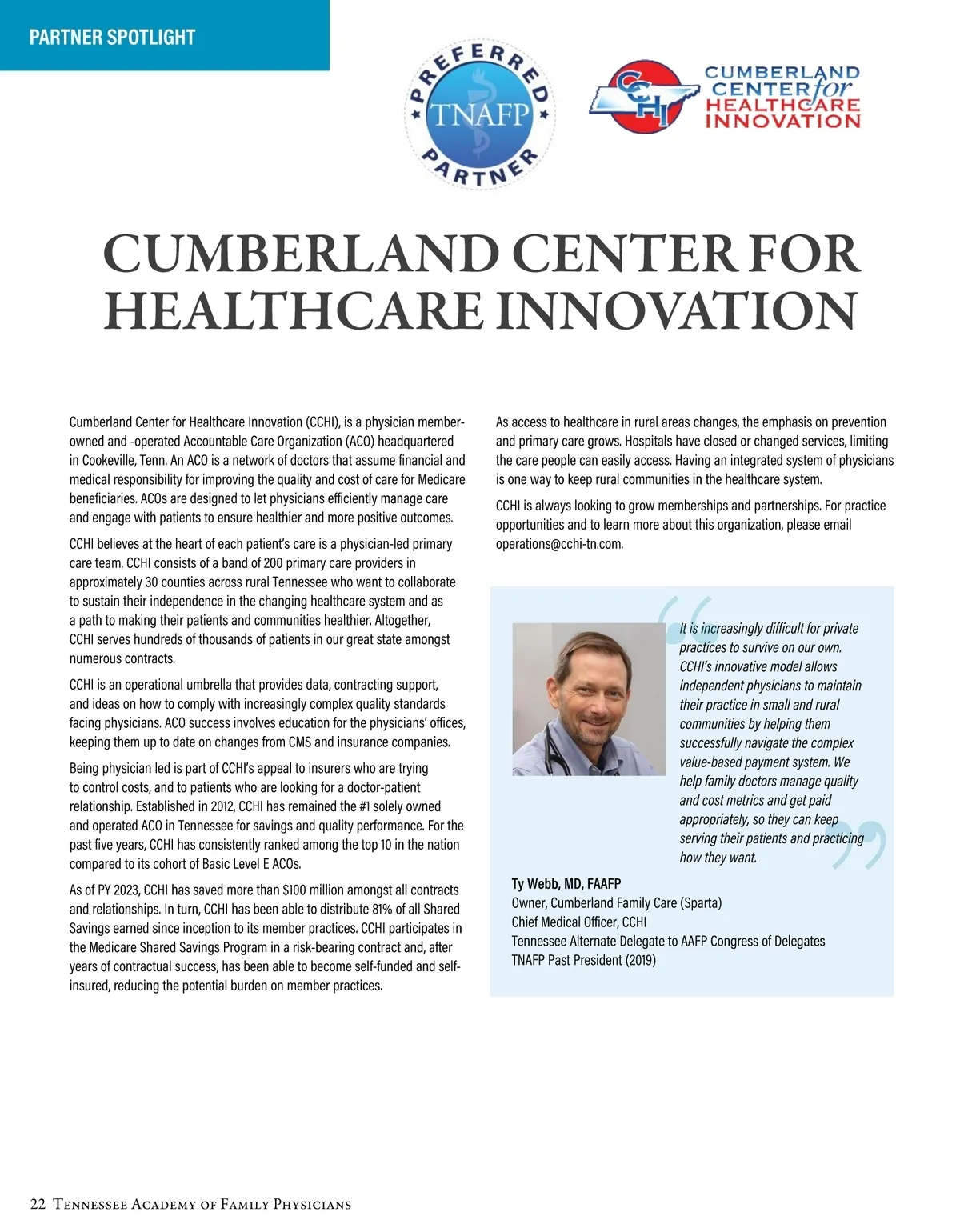 PARTNER SPOTLIGHT

PREFERRED TNAFP PARTNER

CCHI CUMBERLAND CENTER for HEALTHCARE INNOVATION

CUMBERLAND CENTER FOR HEALTHCARE INNOVATION

Cumberland Center for Healthcare Innovation (CCHI), is a physician member-owned and -operated Accountable Care Organization (ACO) headquartered in Cookeville, Tenn. An ACO is a network of doctors that assume financial and medical responsibility for improving the quality and cost of care for Medicare beneficiaries. ACOs are designed to let physicians efficiently manage care and engage with patients to ensure healthier and more positive outcomes.

CCHI believes at the heart of each patient's care is a physician-led primary care team. CCHI consists of a band of 200 primary care providers in approximately 30 counties across rural Tennessee who want to collaborate to sustain their independence in the changing healthcare system and as a path to making their patients and communities healthier. Altogether, CCHI serves hundreds of thousands of patients in our great state amongst numerous contracts.

CCHI is an operational umbrella that provides data, contracting support, and ideas on how to comply with increasingly complex quality standards facing physicians. ACO success involves education for the physicians' offices, keeping them up to date on changes from CMS and insurance companies.

Being physician led is part of CCHI's appeal to insurers who are trying to control costs, and to patients who are looking for a doctor-patient relationship. Established in 2012, CCHI has remained the #1 solely owned and operated ACO in Tennessee for savings and quality performance. For the past five years, CCHI has consistently ranked among the top 10 in the nation compared to its cohort of Basic Level E ACOs.

As of PY 2023, CCHI has saved more than $100 million amongst all contracts and relationships. In turn, CCHI has been able to distribute 81% of all Shared Savings earned since inception to its member practices. CCHI participates in the Medicare Shared Savings Program in a risk-bearing contract and, after years of contractual success, has been able to become self-funded and self-insured, reducing the potential burden on member practices.

As access to healthcare in rural areas changes, the emphasis on prevention and primary care grows. Hospitals have closed or changed services, limiting the care people can easily access. Having an integrated system of physicians is one way to keep rural communities in the healthcare system.

CCHI is always looking to grow memberships and partnerships. For practice opportunities and to learn more about this organization, please email operations@cchi-tn.com.

It is increasingly difficult for private practices to survive on our own. CCHI's innovative model allows independent physicians to maintain their practice in small and rural communities by helping them successfully navigate the complex value-based payment system. We help family doctors manage quality and cost metrics and get paid appropriately, so they can keep serving their patients and practicing how they want.

Ty Webb, MD, FAAFP
Owner, Cumberland Family Care (Sparta)
Chief Medical Officer, CCHI
Tennessee Alternate Delegate to AAFP Congress of Delegates
TNAFP Past President (2019)

22 Tennessee Academy of Family Physicians